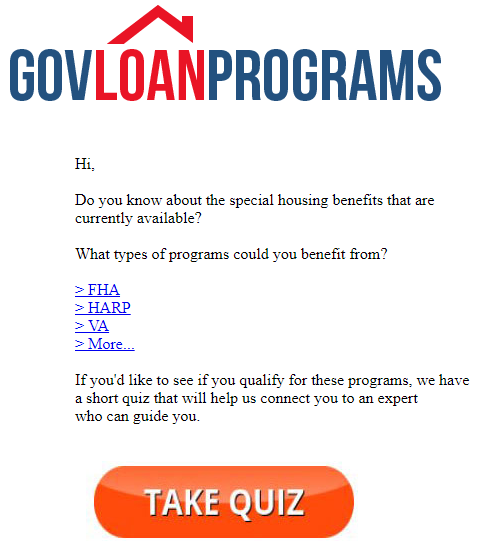 GOVLOANPROGRAMS

Hi,

Do you know about the special housing benefits that are currently available?

What types of programs could you benefit from?

> FHA
> HARP
> VA
> More...

If you'd like to see if you qualify for these programs, we have a short quiz that will help us connect you to an expert who can guide you.

TAKE QUIZ